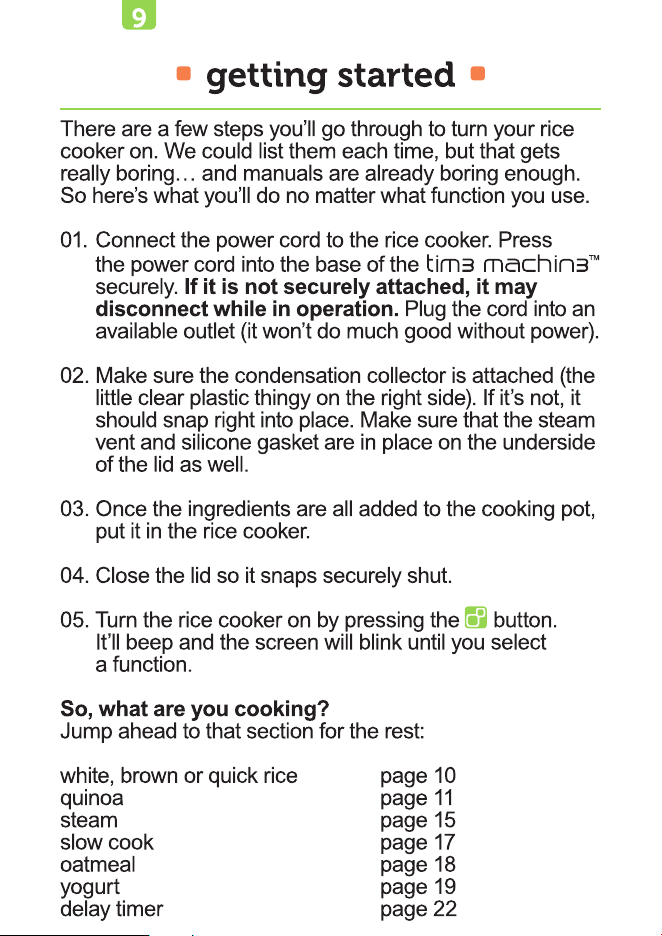 9

getting started

There are a few steps you'll go through to turn your rice cooker on. We could list them each time, but that gets really boring… and manuals are already boring enough. So here's what you'll do no matter what function you use.

01. Connect the power cord to the rice cooker. Press the power cord into the base of the tim3 machin3™ securely. If it is not securely attached, it may disconnect while in operation. Plug the cord into an available outlet (it won't do much good without power).

02. Make sure the condensation collector is attached (the little clear plastic thingy on the right side). If it's not, it should snap right into place. Make sure that the steam vent and silicone gasket are in place on the underside of the lid as well.

03. Once the ingredients are all added to the cooking pot, put it in the rice cooker.

04. Close the lid so it snaps securely shut.

05. Turn the rice cooker on by pressing the button. It'll beep and the screen will blink until you select a function.

So, what are you cooking?
Jump ahead to that section for the rest:

white, brown or quick rice page 10
quinoa page 11
steam page 15
slow cook page 17
oatmeal page 18
yogurt page 19
delay timer page 22